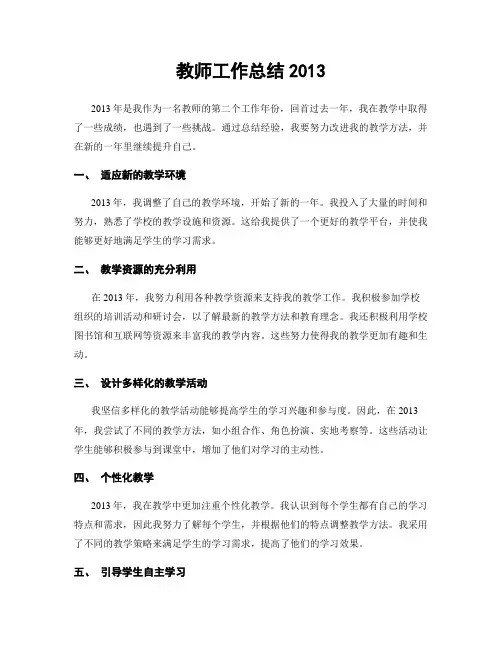 教师工作总结 2013

2013 年是我作为一名教师的第二个工作年份，回首过去一年，我在教学中取得了一些成绩，也遇到了一些挑战。通过总结经验，我要努力改进我的教学方法，并在新的一年里继续提升自己。

一、 适应新的教学环境

2013 年，我调整了自己的教学环境，开始了新的一年。我投入了大量的时间和努力，熟悉了学校的教学设施和资源。这给我提供了一个更好的教学平台，并使我能够更好地满足学生的学习需求。

二、 教学资源的充分利用

在 2013 年，我努力利用各种教学资源来支持我的教学工作。我积极参加学校组织的培训活动和研讨会，以了解最新的教学方法和教育理念。我还积极利用学校图书馆和互联网等资源来丰富我的教学内容。这些努力使得我的教学更加有趣和生动。

三、 设计多样化的教学活动

我坚信多样化的教学活动能够提高学生的学习兴趣和参与度。因此，在 2013 年，我尝试了不同的教学方法，如小组合作、角色扮演、实地考察等。这些活动让学生能够积极参与到课堂中，增加了他们对学习的主动性。

四、 个性化教学

2013 年，我在教学中更加注重个性化教学。我认识到每个学生都有自己的学习特点和需求，因此我努力了解每个学生，并根据他们的特点调整教学方法。我采用了不同的教学策略来满足学生的学习需求，提高了他们的学习效果。

五、 引导学生自主学习